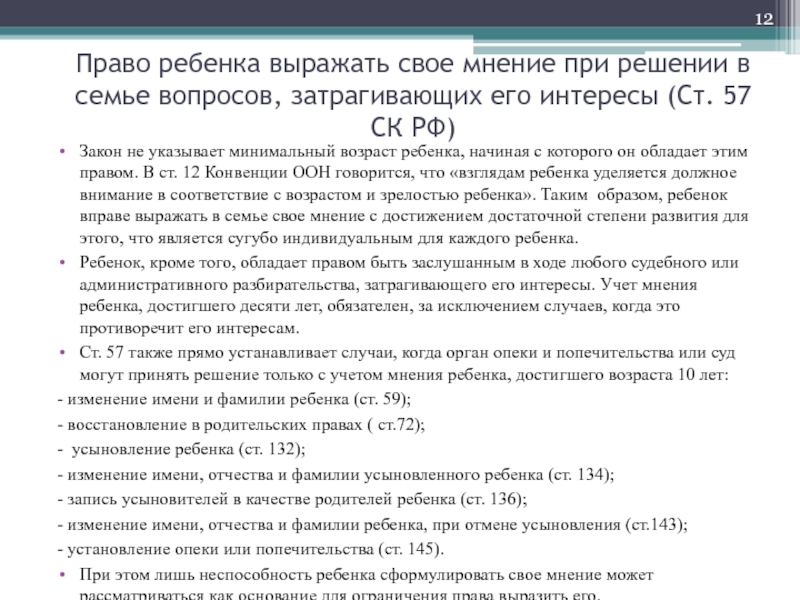 12

Право ребенка выражать свое мнение при решении в семье вопросов, затрагивающих его интересы (Ст. 57 СК РФ)

• Закон не указывает минимальный возраст ребенка, начиная с которого он обладает этим правом. В ст. 12 Конвенции ООН говорится, что «взглядам ребенка уделяется должное внимание в соответствие с возрастом и зрелостью ребенка». Таким образом, ребенок вправе выражать в семье свое мнение с достижением достаточной степени развития для этого, что является сугубо индивидуальным для каждого ребенка.

• Ребенок, кроме того, обладает правом быть заслушанным в ходе любого судебного или административного разбирательства, затрагивающего его интересы. Учет мнения ребенка, достигшего десяти лет, обязателен, за исключением случаев, когда это противоречит его интересам.

• Ст. 57 также прямо устанавливает случаи, когда орган опеки и попечительства или суд могут принять решение только с учетом мнения ребенка, достигшего возраста 10 лет:

- изменение имени и фамилии ребенка (ст. 59);

- восстановление в родительских правах ( ст.72);

- усыновление ребенка (ст. 132);

- изменение имени, отчества и фамилии усыновленного ребенка (ст. 134);

- запись усыновителей в качестве родителей ребенка (ст. 136);

- изменение имени, отчества и фамилии ребенка, при отмене усыновления (ст.143);

- установление опеки или попечительства (ст. 145).

• При этом лишь неспособность ребенка сформулировать свое мнение может рассматриваться как основание для ограничения права выразить его.